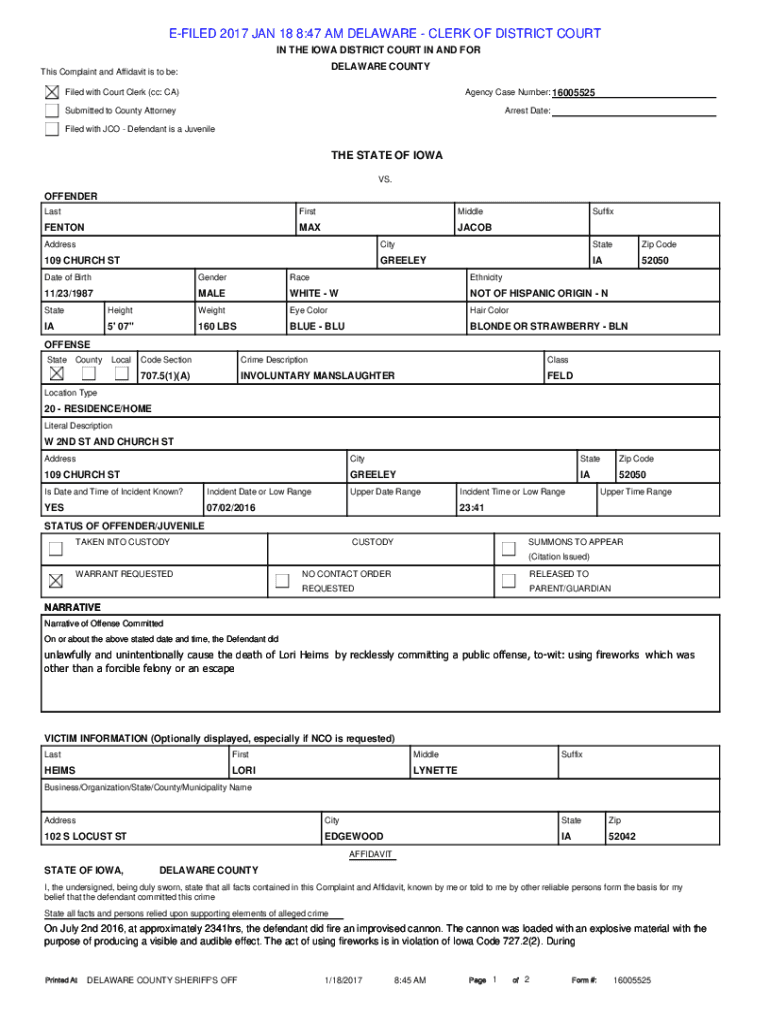 E-FILED 2017 JAN 18 8:47 AM DELAWARE - CLERK OF DISTRICT COURT

IN THE IOWA DISTRICT COURT IN AND FOR

DELAWARE COUNTY

This Complaint and Affidavit is to be:

Filed with Court Clerk (cc: CA)

Submitted to County Attorney

Filed with JCO - Defendant is a Juvenile

Agency Case Number: 16005525

Arrest Date:

THE STATE OF IOWA

VS.

OFFENDER

| Last | First | Middle | Suffix |
|---|---|---|---|
| FENTON | MAX | JACOB | |

| Address | City | State | Zip Code |
|---|---|---|---|
| 109 CHURCH ST | GREELEY | IA | 52050 |

| Date of Birth | Gender | Race | Ethnicity |
|---|---|---|---|
| 11/23/1987 | MALE | WHITE - W | NOT OF HISPANIC ORIGIN - N |

| State | Height | Weight | Eye Color | Hair Color |
|---|---|---|---|---|
| IA | 5' 07" | 160 LBS | BLUE - BLU | BLONDE OR STRAWBERRY - BLN |

OFFENSE

| State County Local | Code Section | Crime Description | Class |
|---|---|---|---|
| | 707.5(1)(A) | INVOLUNTARY MANSLAUGHTER | FELD |

Location Type

20 - RESIDENCE/HOME

Literal Description

W 2ND ST AND CHURCH ST

| Address | City | State | Zip Code |
|---|---|---|---|
| 109 CHURCH ST | GREELEY | IA | 52050 |

| Is Date and Time of Incident Known? | Incident Date or Low Range | Upper Date Range | Incident Time or Low Range | Upper Time Range |
|---|---|---|---|---|
| YES | 07/02/2016 | | 23:41 | |

STATUS OF OFFENDER/JUVENILE

TAKEN INTO CUSTODY

CUSTODY

SUMMONS TO APPEAR (Citation Issued)

WARRANT REQUESTED

NO CONTACT ORDER REQUESTED

RELEASED TO PARENT/GUARDIAN

NARRATIVE

Narrative of Offense Committed

On or about the above stated date and time, the Defendant did

unlawfully and unintentionally cause the death of Lori Heims by recklessly committing a public offense, to-wit: using fireworks which was other than a forcible felony or an escape

VICTIM INFORMATION (Optionally displayed, especially if NCO is requested)

| Last | First | Middle | Suffix |
|---|---|---|---|
| HEIMS | LORI | LYNETTE | |

Business/Organization/State/County/Municipality Name

| Address | City | State | Zip |
|---|---|---|---|
| 102 S LOCUST ST | EDGEWOOD | IA | 52042 |

AFFIDAVIT

STATE OF IOWA, DELAWARE COUNTY

I, the undersigned, being duly sworn, state that all facts contained in this Complaint and Affidavit, known by me or told to me by other reliable persons form the basis for my belief that the defendant committed this crime

State all facts and persons relied upon supporting elements of alleged crime

On July 2nd 2016, at approximately 2341hrs, the defendant did fire an improvised cannon. The cannon was loaded with an explosive material with the purpose of producing a visible and audible effect. The act of using fireworks is in violation of Iowa Code 727.2(2). During

Printed At DELAWARE COUNTY SHERIFF'S OFF 1/18/2017 8:45 AM Page 1 of 2 Form #: 16005525